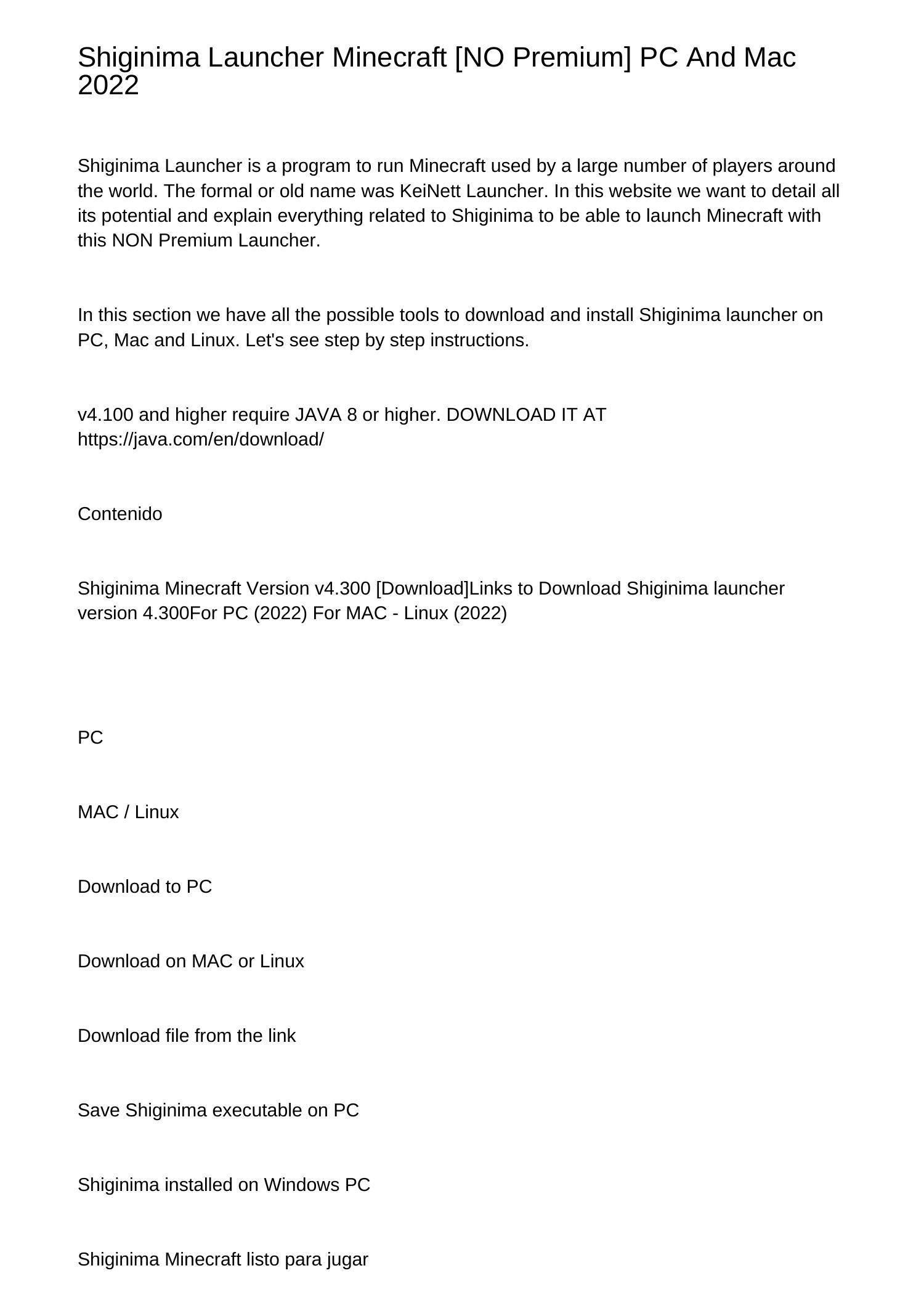 Shiginima Launcher Minecraft [NO Premium] PC And Mac 2022

Shiginima Launcher is a program to run Minecraft used by a large number of players around the world. The formal or old name was KeiNett Launcher. In this website we want to detail all its potential and explain everything related to Shiginima to be able to launch Minecraft with this NON Premium Launcher.

In this section we have all the possible tools to download and install Shiginima launcher on PC, Mac and Linux. Let's see step by step instructions.

v4.100 and higher require JAVA 8 or higher. DOWNLOAD IT AT https://java.com/en/download/

Contenido

Shiginima Minecraft Version v4.300 [Download]Links to Download Shiginima launcher version 4.300For PC (2022) For MAC - Linux (2022)

PC

MAC / Linux

Download to PC

Download on MAC or Linux

Download file from the link

Save Shiginima executable on PC

Shiginima installed on Windows PC

Shiginima Minecraft listo para jugar